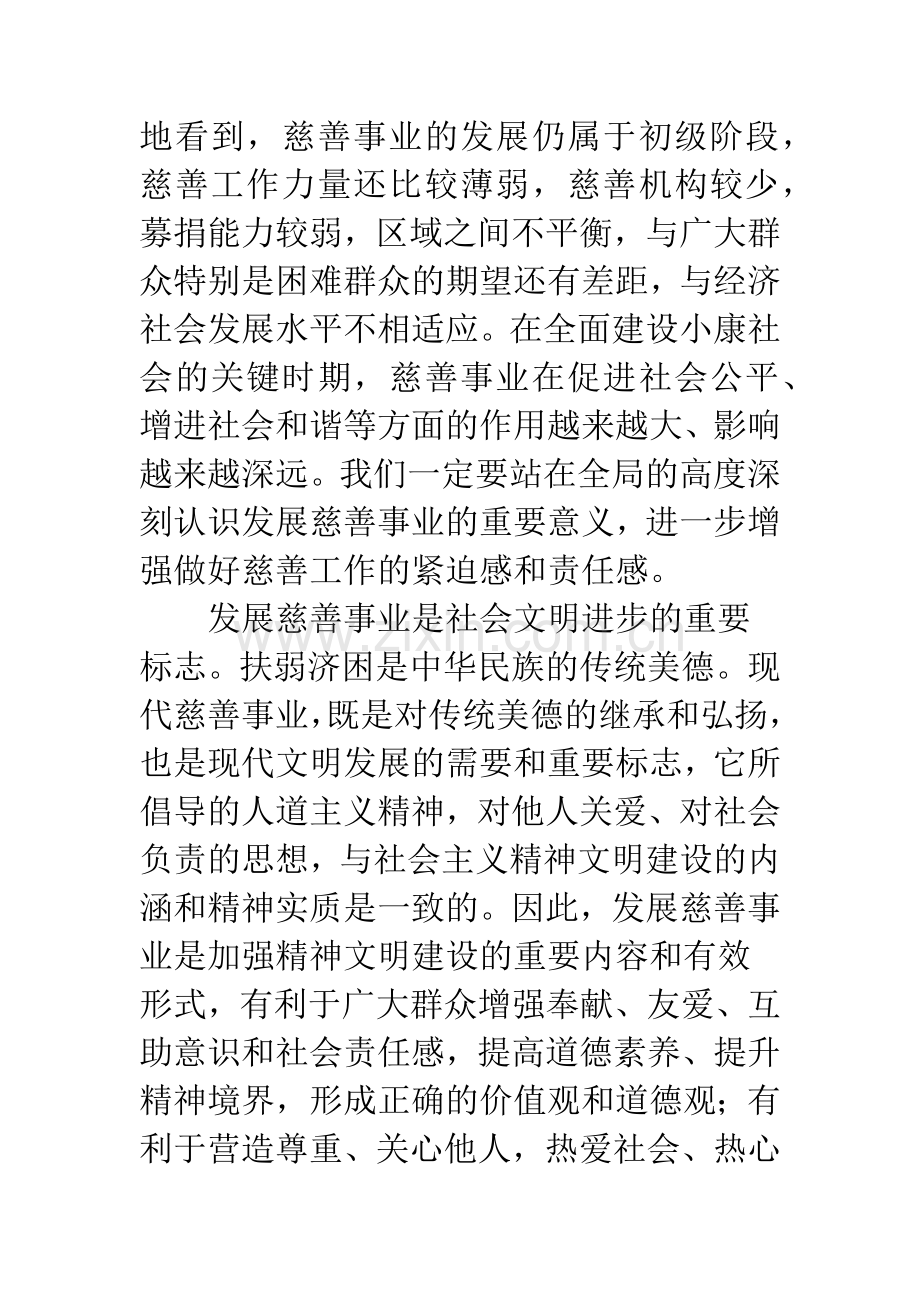 地看到，慈善事业的发展仍属于初级阶段，慈善工作力量还比较薄弱，慈善机构较少，募捐能力较弱，区域之间不平衡，与广大群众特别是困难群众的期望还有差距，与经济社会发展水平不相适应。在全面建设小康社会的关键时期，慈善事业在促进社会公平、增进社会和谐等方面的作用越来越大、影响越来越深远。我们一定要站在全局的高度深刻认识发展慈善事业的重要意义，进一步增强做好慈善工作的紧迫感和责任感。

发展慈善事业是社会文明进步的重要标志。扶弱济困是中华民族的传统美德。现代慈善事业,既是对传统美德的继承和弘扬，也是现代文明发展的需要和重要标志，它所倡导的人道主义精神，对他人关爱、对社会负责的思想，与社会主义精神文明建设的内涵和精神实质是一致的。因此，发展慈善事业是加强精神文明建设的重要内容和有效形式，有利于广大群众增强奉献、友爱、互助意识和社会责任感，提高道德素养、提升精神境界，形成正确的价值观和道德观；有利于营造尊重、关心他人，热爱社会、热心

www.zixin.com.cn